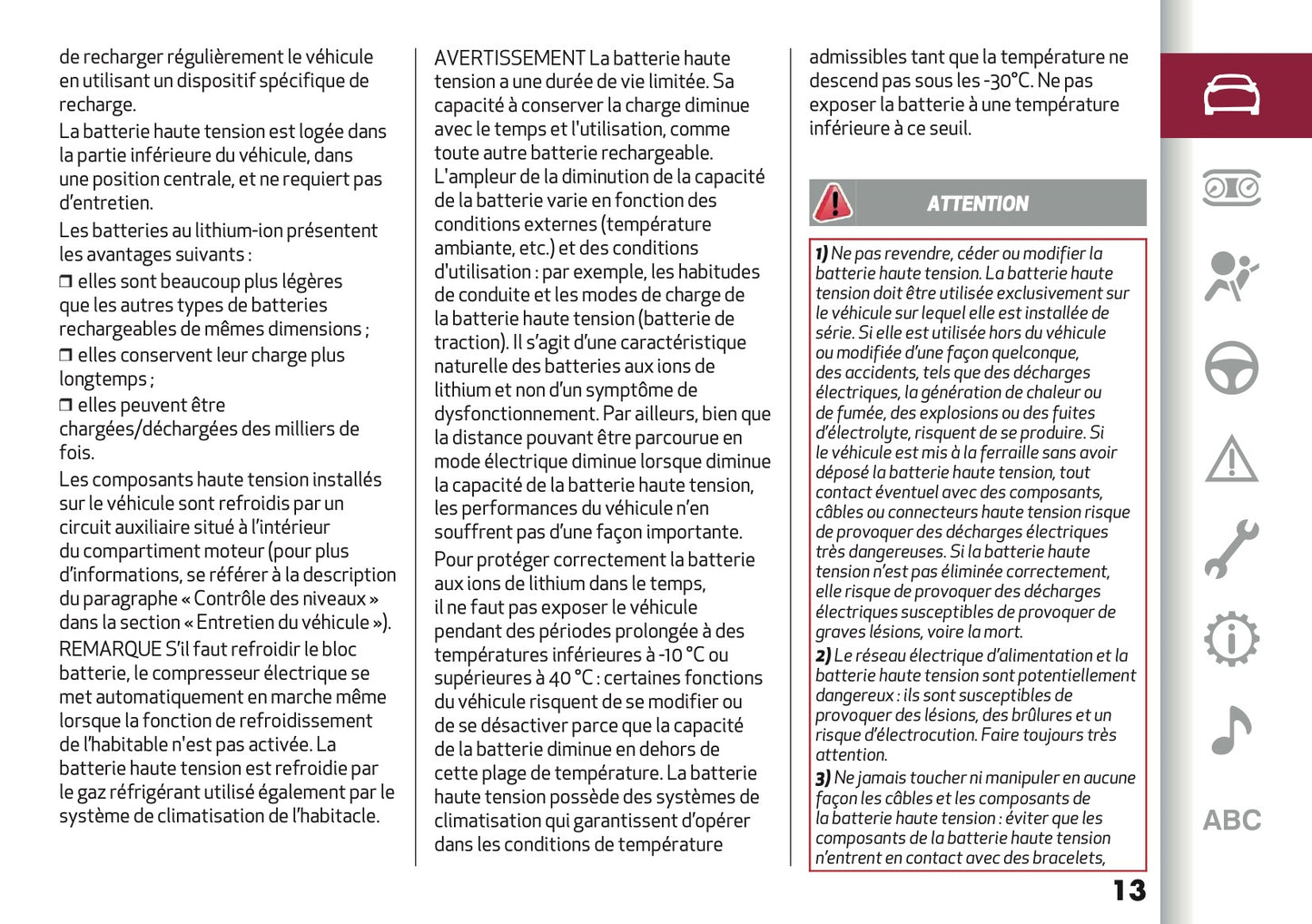 de recharger régulièrement le véhicule en utilisant un dispositif spécifique de recharge.

La batterie haute tension est logée dans la partie inférieure du véhicule, dans une position centrale, et ne requiert pas d'entretien.

Les batteries au lithium-ion présentent les avantages suivants :

❒ elles sont beaucoup plus légères que les autres types de batteries rechargeables de mêmes dimensions ;

❒ elles conservent leur charge plus longtemps ;

❒ elles peuvent être chargées/déchargées des milliers de fois.

Les composants haute tension installés sur le véhicule sont refroidis par un circuit auxiliaire situé à l'intérieur du compartiment moteur (pour plus d'informations, se référer à la description du paragraphe « Contrôle des niveaux » dans la section « Entretien du véhicule »).

REMARQUE S'il faut refroidir le bloc batterie, le compresseur électrique se met automatiquement en marche même lorsque la fonction de refroidissement de l'habitable n'est pas activée. La batterie haute tension est refroidie par le gaz réfrigérant utilisé également par le système de climatisation de l'habitacle.

AVERTISSEMENT La batterie haute tension a une durée de vie limitée. Sa capacité à conserver la charge diminue avec le temps et l'utilisation, comme toute autre batterie rechargeable. L'ampleur de la diminution de la capacité de la batterie varie en fonction des conditions externes (température ambiante, etc.) et des conditions d'utilisation : par exemple, les habitudes de conduite et les modes de charge de la batterie haute tension (batterie de traction). Il s'agit d'une caractéristique naturelle des batteries aux ions de lithium et non d'un symptôme de dysfonctionnement. Par ailleurs, bien que la distance pouvant être parcourue en mode électrique diminue lorsque diminue la capacité de la batterie haute tension, les performances du véhicule n'en souffrent pas d'une façon importante.

Pour protéger correctement la batterie aux ions de lithium dans le temps, il ne faut pas exposer le véhicule pendant des périodes prolongée à des températures inférieures à -10 °C ou supérieures à 40 °C : certaines fonctions du véhicule risquent de se modifier ou de se désactiver parce que la capacité de la batterie diminue en dehors de cette plage de température. La batterie haute tension possède des systèmes de climatisation qui garantissent d'opérer dans les conditions de température admissibles tant que la température ne descend pas sous les -30°C. Ne pas exposer la batterie à une température inférieure à ce seuil.

ATTENTION

1) Ne pas revendre, céder ou modifier la batterie haute tension. La batterie haute tension doit être utilisée exclusivement sur le véhicule sur lequel elle est installée de série. Si elle est utilisée hors du véhicule ou modifiée d'une façon quelconque, des accidents, tels que des décharges électriques, la génération de chaleur ou de fumée, des explosions ou des fuites d'électrolyte, risquent de se produire. Si le véhicule est mis à la ferraille sans avoir déposé la batterie haute tension, tout contact éventuel avec des composants, câbles ou connecteurs haute tension risque de provoquer des décharges électriques très dangereuses. Si la batterie haute tension n'est pas éliminée correctement, elle risque de provoquer des décharges électriques susceptibles de provoquer de graves lésions, voire la mort.

2) Le réseau électrique d'alimentation et la batterie haute tension sont potentiellement dangereux : ils sont susceptibles de provoquer des lésions, des brûlures et un risque d'électrocution. Faire toujours très attention.

3) Ne jamais toucher ni manipuler en aucune façon les câbles et les composants de la batterie haute tension : éviter que les composants de la batterie haute tension n'entrent en contact avec des bracelets,

13

ABC